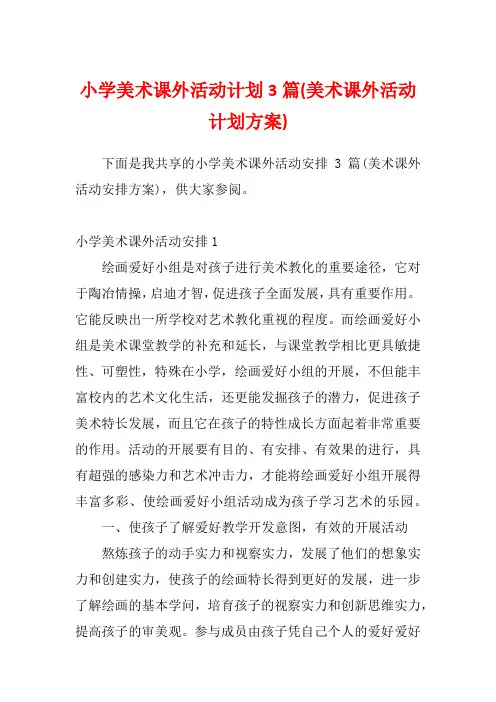 小学美术课外活动计划 3 篇(美术课外活动计划方案)

下面是我共享的小学美术课外活动安排 3 篇(美术课外活动安排方案)，供大家参阅。

小学美术课外活动安排 1

绘画爱好小组是对孩子进行美术教化的重要途径，它对于陶冶情操，启迪才智，促进孩子全面发展，具有重要作用。它能反映出一所学校对艺术教化重视的程度。而绘画爱好小组是美术课堂教学的补充和延长，与课堂教学相比更具敏捷性、可塑性，特殊在小学，绘画爱好小组的开展，不但能丰富校内的艺术文化生活，还更能发掘孩子的潜力，促进孩子美术特长发展，而且它在孩子的特性成长方面起着非常重要的作用。活动的开展要有目的、有安排、有效果的进行，具有超强的感染力和艺术冲击力，才能将绘画爱好小组开展得丰富多彩、使绘画爱好小组活动成为孩子学习艺术的乐园。

一、使孩子了解爱好教学开发意图，有效的开展活动

熬炼孩子的动手实力和视察实力，发展了他们的想象实力和创建实力，使孩子的绘画特长得到更好的发展，进一步了解绘画的基本学问，培育孩子的视察实力和创新思维实力，提高孩子的审美观。参与成员由孩子凭自己个人的爱好爱好